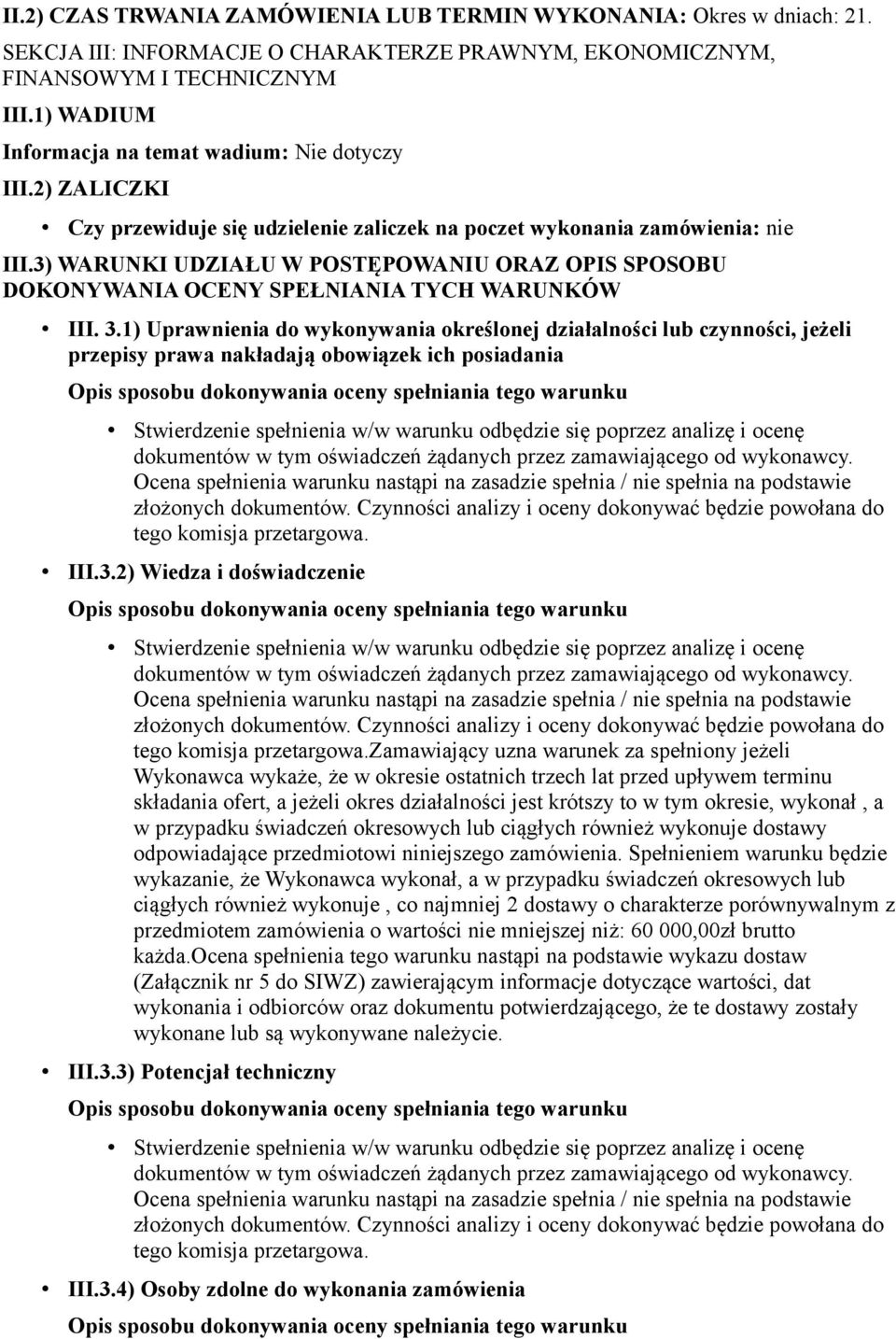 II.2) CZAS TRWANIA ZAMÓWIENIA LUB TERMIN WYKONANIA: Okres w dniach: 21.

SEKCJA III: INFORMACJE O CHARAKTERZE PRAWNYM, EKONOMICZNYM, FINANSOWYM I TECHNICZNYM

III.1) WADIUM

Informacja na temat wadium: Nie dotyczy

III.2) ZALICZKI

• Czy przewiduje się udzielenie zaliczek na poczet wykonania zamówienia: nie

III.3) WARUNKI UDZIAŁU W POSTĘPOWANIU ORAZ OPIS SPOSOBU DOKONYWANIA OCENY SPEŁNIANIA TYCH WARUNKÓW

• III. 3.1) Uprawnienia do wykonywania określonej działalności lub czynności, jeżeli przepisy prawa nakładają obowiązek ich posiadania

Opis sposobu dokonywania oceny spełniania tego warunku

• Stwierdzenie spełnienia w/w warunku odbędzie się poprzez analizę i ocenę dokumentów w tym oświadczeń żądanych przez zamawiającego od wykonawcy. Ocena spełnienia warunku nastąpi na zasadzie spełnia / nie spełnia na podstawie złożonych dokumentów. Czynności analizy i oceny dokonywać będzie powołana do tego komisja przetargowa.

• III.3.2) Wiedza i doświadczenie

Opis sposobu dokonywania oceny spełniania tego warunku

• Stwierdzenie spełnienia w/w warunku odbędzie się poprzez analizę i ocenę dokumentów w tym oświadczeń żądanych przez zamawiającego od wykonawcy. Ocena spełnienia warunku nastąpi na zasadzie spełnia / nie spełnia na podstawie złożonych dokumentów. Czynności analizy i oceny dokonywać będzie powołana do tego komisja przetargowa.Zamawiający uzna warunek za spełniony jeżeli Wykonawca wykaże, że w okresie ostatnich trzech lat przed upływem terminu składania ofert, a jeżeli okres działalności jest krótszy to w tym okresie, wykonał , a w przypadku świadczeń okresowych lub ciągłych również wykonuje dostawy odpowiadające przedmiotowi niniejszego zamówienia. Spełnieniem warunku będzie wykazanie, że Wykonawca wykonał, a w przypadku świadczeń okresowych lub ciągłych również wykonuje , co najmniej 2 dostawy o charakterze porównywalnym z przedmiotem zamówienia o wartości nie mniejszej niż: 60 000,00zł brutto każda.Ocena spełnienia tego warunku nastąpi na podstawie wykazu dostaw (Załącznik nr 5 do SIWZ) zawierającym informacje dotyczące wartości, dat wykonania i odbiorców oraz dokumentu potwierdzającego, że te dostawy zostały wykonane lub są wykonywane należycie.

• III.3.3) Potencjał techniczny

Opis sposobu dokonywania oceny spełniania tego warunku

• Stwierdzenie spełnienia w/w warunku odbędzie się poprzez analizę i ocenę dokumentów w tym oświadczeń żądanych przez zamawiającego od wykonawcy. Ocena spełnienia warunku nastąpi na zasadzie spełnia / nie spełnia na podstawie złożonych dokumentów. Czynności analizy i oceny dokonywać będzie powołana do tego komisja przetargowa.

• III.3.4) Osoby zdolne do wykonania zamówienia

Opis sposobu dokonywania oceny spełniania tego warunku